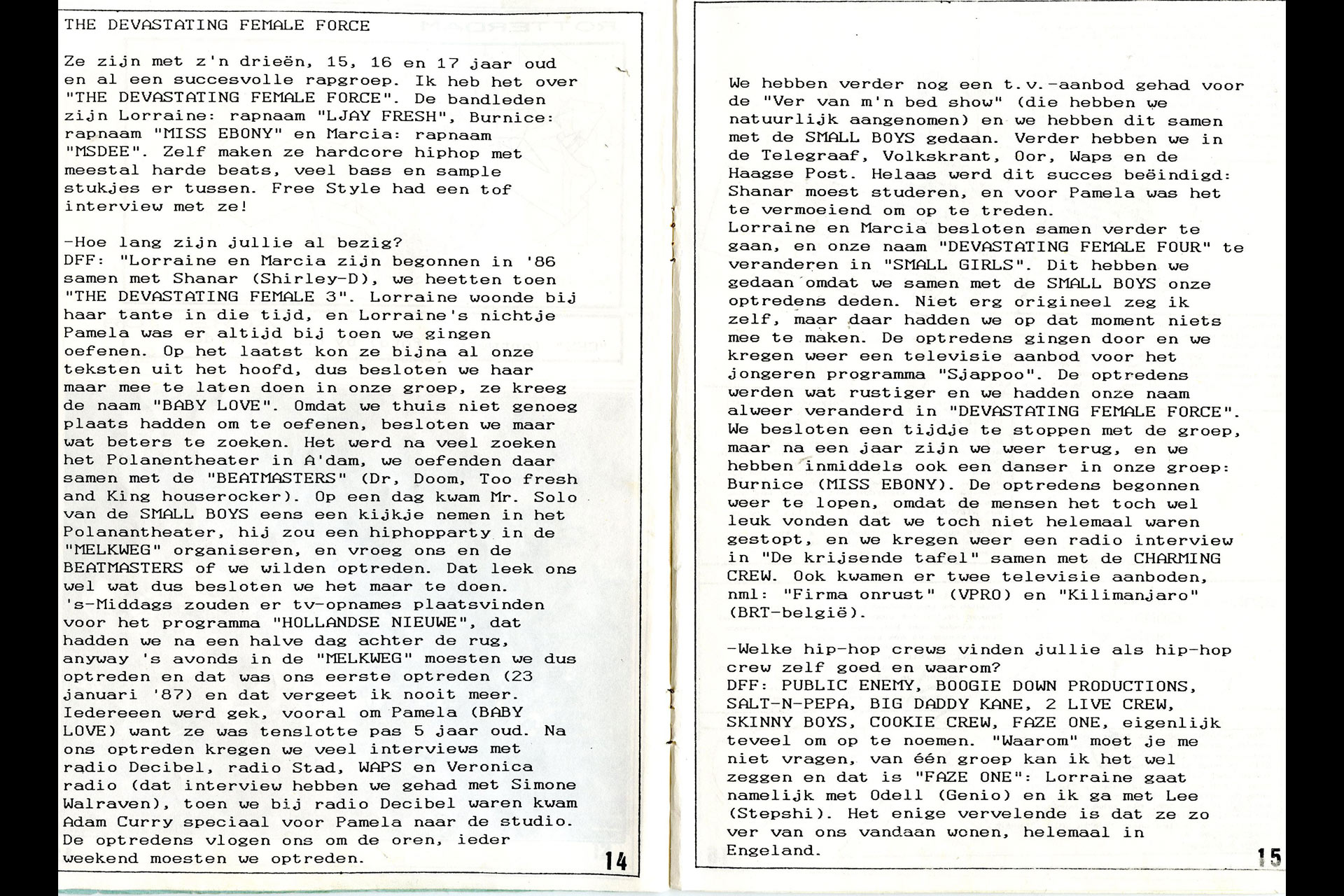 THE DEVASTATING FEMALE FORCE

Ze zijn met z'n drieën, 15, 16 en 17 jaar oud en al een succesvolle rapgroep. Ik heb het over "THE DEVASTATING FEMALE FORCE". De bandleden zijn Lorraine: rapnaam "LJAY FRESH", Burnice: rapnaam "MISS EBONY" en Marcia: rapnaam "MSDEE". Zelf maken ze hardcore hiphop met meestal harde beats, veel bass en sample stukjes er tussen. Free Style had een tof interview met ze!

-Hoe lang zijn jullie al bezig?
DFF: "Lorraine en Marcia zijn begonnen in '86 samen met Shanar (Shirley-D), we heetten toen "THE DEVASTATING FEMALE 3". Lorraine woonde bij haar tante in die tijd, en Lorraine's nichtje Pamela was er altijd bij toen we gingen oefenen. Op het laatst kon ze bijna al onze teksten uit het hoofd, dus besloten we haar maar mee te laten doen in onze groep, ze kreeg de naam "BABY LOVE". Omdat we thuis niet genoeg plaats hadden om te oefenen, besloten we maar wat beters te zoeken. Het werd na veel zoeken het Polanentheater in A'dam, we oefenden daar samen met de "BEATMASTERS" (Dr, Doom, Too fresh and King houserocker). Op een dag kwam Mr. Solo van de SMALL BOYS eens een kijkje nemen in het Polanantheater, hij zou een hiphopparty in de "MELKWEG" organiseren, en vroeg ons en de BEATMASTERS of we wilden optreden. Dat leek ons wel wat dus besloten we het maar te doen. 's-Middags zouden er tv-opnames plaatsvinden voor het programma "HOLLANDSE NIEUWE", dat hadden we na een halve dag achter de rug, anyway 's avonds in de "MELKWEG" moesten we dus optreden en dat was ons eerste optreden (23 januari '87) en dat vergeet ik nooit meer. Iedereeen werd gek, vooral om Pamela (BABY LOVE) want ze was tenslotte pas 5 jaar oud. Na ons optreden kregen we veel interviews met radio Decibel, radio Stad, WAPS en Veronica radio (dat interview hebben we gehad met Simone Walraven), toen we bij radio Decibel waren kwam Adam Curry speciaal voor Pamela naar de studio. De optredens vlogen ons om de oren, ieder weekend moesten we optreden.

14

We hebben verder nog een t.v.-aanbod gehad voor de "Ver van m'n bed show" (die hebben we natuurlijk aangenomen) en we hebben dit samen met de SMALL BOYS gedaan. Verder hebben we in de Telegraaf, Volkskrant, Oor, Waps en de Haagse Post. Helaas werd dit succes beëindigd: Shanar moest studeren, en voor Pamela was het te vermoeiend om op te treden.
Lorraine en Marcia besloten samen verder te gaan, en onze naam "DEVASTATING FEMALE FOUR" te veranderen in "SMALL GIRLS". Dit hebben we gedaan omdat we samen met de SMALL BOYS onze optredens deden. Niet erg origineel zeg ik zelf, maar daar hadden we op dat moment niets mee te maken. De optredens gingen door en we kregen weer een televisie aanbod voor het jongeren programma "Sjappoo". De optredens werden wat rustiger en we hadden onze naam alweer veranderd in "DEVASTATING FEMALE FORCE". We besloten een tijdje te stoppen met de groep, maar na een jaar zijn we weer terug, en we hebben inmiddels ook een danser in onze groep: Burnice (MISS EBONY). De optredens begonnen weer te lopen, omdat de mensen het toch wel leuk vonden dat we toch niet helemaal waren gestopt, en we kregen weer een radio interview in "De krijsende tafel" samen met de CHARMING CREW. Ook kwamen er twee televisie aanboden, nml: "Firma onrust" (VPRO) en "Kilimanjaro" (BRT-belgië).

-Welke hip-hop crews vinden jullie als hip-hop crew zelf goed en waarom?
DFF: PUBLIC ENEMY, BOOGIE DOWN PRODUCTIONS, SALT-N-PEPA, BIG DADDY KANE, 2 LIVE CREW, SKINNY BOYS, COOKIE CREW, FAZE ONE, eigenlijk teveel om op te noemen. "Waarom" moet je me niet vragen, van één groep kan ik het wel zeggen en dat is "FAZE ONE": Lorraine gaat namelijk met Odell (Genio) en ik ga met Lee (Stepshi). Het enige vervelende is dat ze zo ver van ons vandaan wonen, helemaal in Engeland.

15